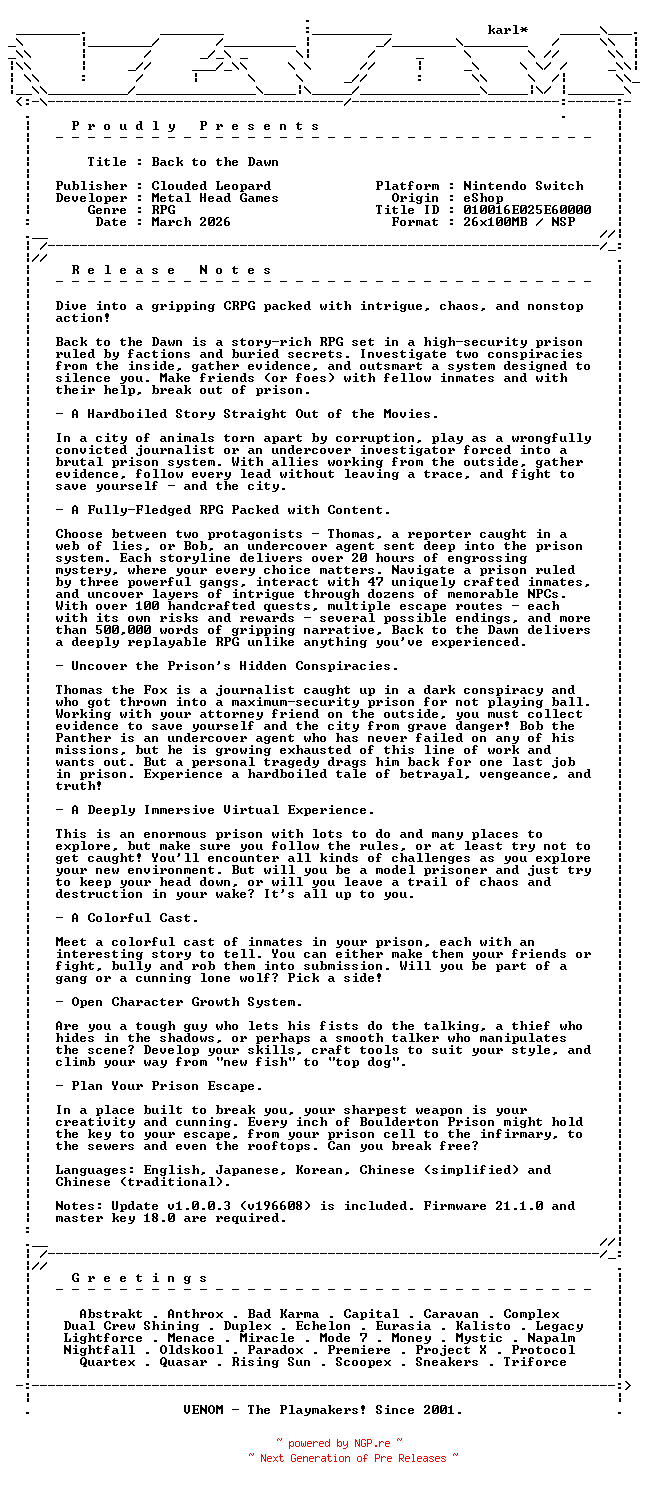 karl*

P r o u d l y   P r e s e n t s

Title : Back to the Dawn

Publisher : Clouded Leopard
Developer : Metal Head Games
Genre : RPG
Date : March 2026

Platform : Nintendo Switch
Origin : eShop
Title ID : 010016E025E60000
Format : 26x100MB / NSP

R e l e a s e   N o t e s

Dive into a gripping CRPG packed with intrigue, chaos, and nonstop action!

Back to the Dawn is a story-rich RPG set in a high-security prison ruled by factions and buried secrets. Investigate two conspiracies from the inside, gather evidence, and outsmart a system designed to silence you. Make friends (or foes) with fellow inmates and with their help, break out of prison.

- A Hardboiled Story Straight Out of the Movies.

In a city of animals torn apart by corruption, play as a wrongfully convicted journalist or an undercover investigator forced into a brutal prison system. With allies working from the outside, gather evidence, follow every lead without leaving a trace, and fight to save yourself - and the city.

- A Fully-Fledged RPG Packed with Content.

Choose between two protagonists - Thomas, a reporter caught in a web of lies, or Bob, an undercover agent sent deep into the prison system. Each storyline delivers over 20 hours of engrossing mystery, where your every choice matters. Navigate a prison ruled by three powerful gangs, interact with 47 uniquely crafted inmates, and uncover layers of intrigue through dozens of memorable NPCs. With over 100 handcrafted quests, multiple escape routes - each with its own risks and rewards - several possible endings, and more than 500,000 words of gripping narrative, Back to the Dawn delivers a deeply replayable RPG unlike anything you've experienced.

- Uncover the Prison's Hidden Conspiracies.

Thomas the Fox is a journalist caught up in a dark conspiracy and who got thrown into a maximum-security prison for not playing ball. Working with your attorney friend on the outside, you must collect evidence to save yourself and the city from grave danger! Bob the Panther is an undercover agent who has never failed on any of his missions, but he is growing exhausted of this line of work and wants out. But a personal tragedy drags him back for one last job in prison. Experience a hardboiled tale of betrayal, vengeance, and truth!

- A Deeply Immersive Virtual Experience.

This is an enormous prison with lots to do and many places to explore, but make sure you follow the rules, or at least try not to get caught! You'll encounter all kinds of challenges as you explore your new environment. But will you be a model prisoner and just try to keep your head down, or will you leave a trail of chaos and destruction in your wake? It's all up to you.

- A Colorful Cast.

Meet a colorful cast of inmates in your prison, each with an interesting story to tell. You can either make them your friends or fight, bully and rob them into submission. Will you be part of a gang or a cunning lone wolf? Pick a side!

- Open Character Growth System.

Are you a tough guy who lets his fists do the talking, a thief who hides in the shadows, or perhaps a smooth talker who manipulates the scene? Develop your skills, craft tools to suit your style, and climb your way from "new fish" to "top dog".

- Plan Your Prison Escape.

In a place built to break you, your sharpest weapon is your creativity and cunning. Every inch of Boulderton Prison might hold the key to your escape, from your prison cell to the infirmary, to the sewers and even the rooftops. Can you break free?

Languages: English, Japanese, Korean, Chinese (simplified) and Chinese (traditional).

Notes: Update v1.0.0.3 (v196608) is included. Firmware 21.1.0 and master key 18.0 are required.

G r e e t i n g s

Abstrakt . Anthrox . Bad Karma . Capital . Caravan . Complex
Dual Crew Shining . Duplex . Echelon . Eurasia . Kalisto . Legacy
Lightforce . Menace . Miracle . Mode 7 . Money . Mystic . Napalm
Nightfall . Oldskool . Paradox . Premiere . Project X . Protocol
Quartex . Quasar . Rising Sun . Scoopex . Sneakers . Triforce

VENOM - The Playmakers! Since 2001.

~ powered by NGP.re ~
~ Next Generation of Pre Releases ~